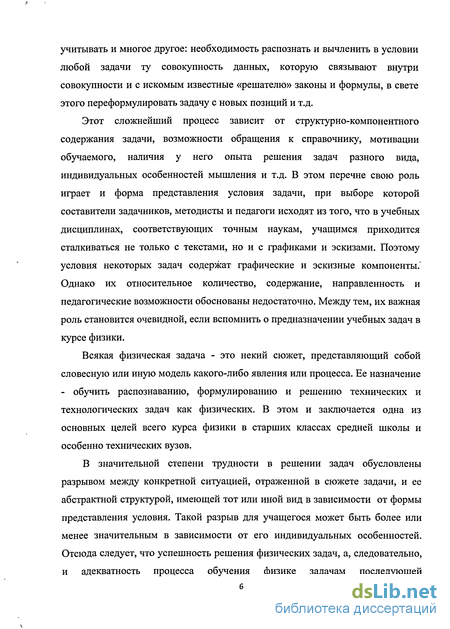 учитывать и многое другое: необходимость распознать и вычленить в условии любой задачи ту совокупность данных, которую связывают внутри совокупности и с искомым известные «решателю» законы и формулы, в свете этого переформулировать задачу с новых позиций и т.д.

Этот сложнейший процесс зависит от структурно-компонентного содержания задачи, возможности обращения к справочнику, мотивации обучаемого, наличия у него опыта решения задач разного вида, индивидуальных особенностей мышления и т.д. В этом перечне свою роль играет и форма представления условия задачи, при выборе которой составители задачников, методисты и педагоги исходят из того, что в учебных дисциплинах, соответствующих точным наукам, учащимся приходится сталкиваться не только с текстами, но и с графиками и эскизами. Поэтому условия некоторых задач содержат графические и эскизные компоненты. Однако их относительное количество, содержание, направленность и педагогические возможности обоснованы недостаточно. Между тем, их важная роль становится очевидной, если вспомнить о предназначении учебных задач в курсе физики.

Всякая физическая задача - это некий сюжет, представляющий собой словесную или иную модель какого-либо явления или процесса. Ее назначение - обучить распознаванию, формулированию и решению технических и технологических задач как физических. В этом и заключается одна из основных целей всего курса физики в старших классах средней школы и особенно технических вузов.

В значительной степени трудности в решении задач обусловлены разрывом между конкретной ситуацией, отраженной в сюжете задачи, и ее абстрактной структурой, имеющей тот или иной вид в зависимости от формы представления условия. Такой разрыв для учащегося может быть более или менее значительным в зависимости от его индивидуальных особенностей. Отсюда следует, что успешность решения физических задач, а, следовательно, и адекватность процесса обучения физике задачам последующей

6

dsLib.net
библиотека диссертаций